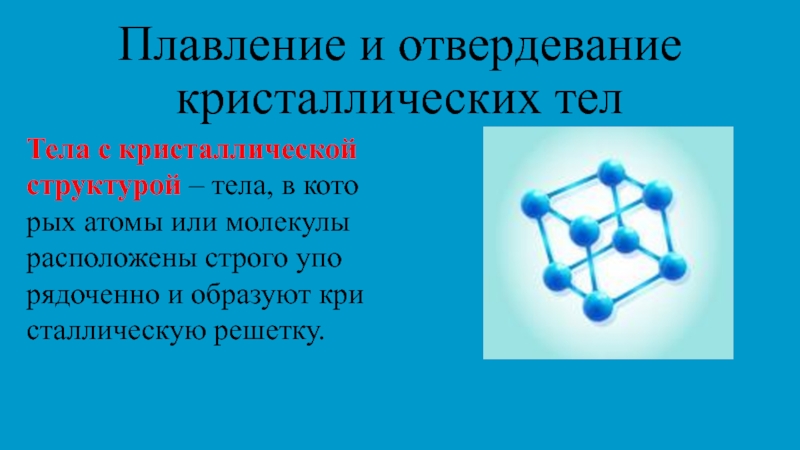 Плавление и отвердевание кристаллических тел

Тела с кристаллической структурой – тела, в кото рых атомы или молекулы расположены строго упо рядоченно и образуют кри сталлическую решетку.